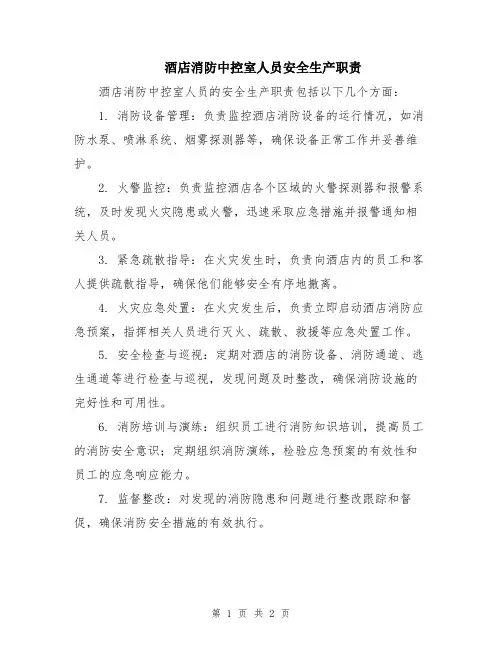 酒店消防中控室人员安全生产职责

酒店消防中控室人员的安全生产职责包括以下几个方面：

1. 消防设备管理：负责监控酒店消防设备的运行情况，如消防水泵、喷淋系统、烟雾探测器等，确保设备正常工作并妥善维护。

2. 火警监控：负责监控酒店各个区域的火警探测器和报警系统，及时发现火灾隐患或火警，迅速采取应急措施并报警通知相关人员。

3. 紧急疏散指导：在火灾发生时，负责向酒店内的员工和客人提供疏散指导，确保他们能够安全有序地撤离。

4. 火灾应急处置：在火灾发生后，负责立即启动酒店消防应急预案，指挥相关人员进行灭火、疏散、救援等应急处置工作。

5. 安全检查与巡视：定期对酒店的消防设备、消防通道、逃生通道等进行检查与巡视，发现问题及时整改，确保消防设施的完好性和可用性。

6. 消防培训与演练：组织员工进行消防知识培训，提高员工的消防安全意识；定期组织消防演练，检验应急预案的有效性和员工的应急响应能力。

7. 监督整改：对发现的消防隐患和问题进行整改跟踪和督促，确保消防安全措施的有效执行。

第 1 页 共 2 页